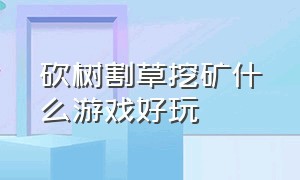 砍树割草挖矿什么游戏好玩